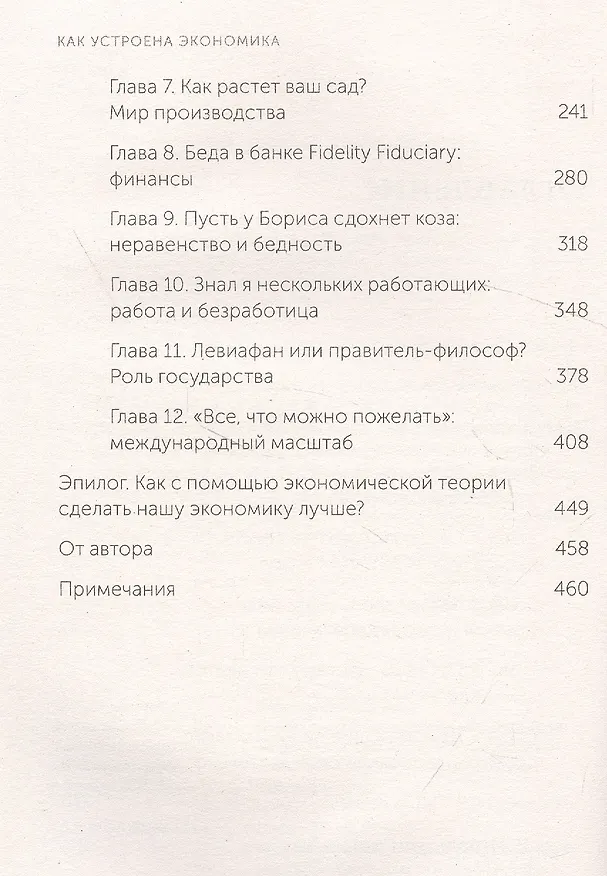 КАК УСТРОЕНА ЭКОНОМИКА

Глава 7. Как растет ваш сад? Мир производства 241

Глава 8. Беда в банке Fidelity Fiduciary: финансы 280

Глава 9. Пусть у Бориса сдохнет коза: неравенство и бедность 318

Глава 10. Знал я нескольких работающих: работа и безработица 348

Глава 11. Левиафан или правитель-философ? Роль государства 378

Глава 12. «Все, что можно пожелать»: международный масштаб 408

Эпилог. Как с помощью экономической теории сделать нашу экономику лучше? 449

От автора 458

Примечания 460